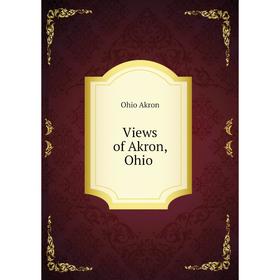 Ohio Akron

Views of Akron, Ohio